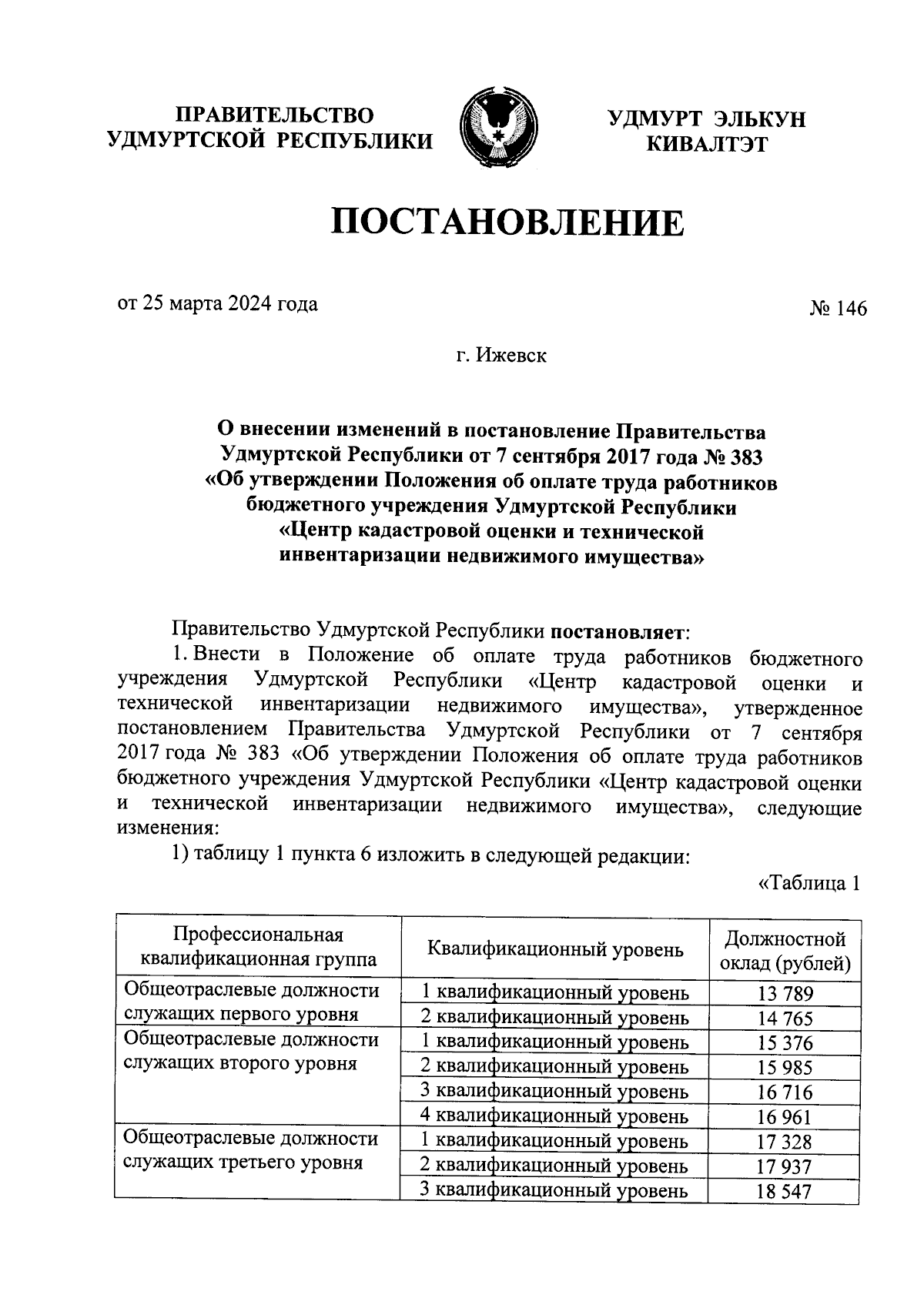 ПРАВИТЕЛЬСТВО УДМУРТСКОЙ РЕСПУБЛИКИ

УДМУРТ ЭЛЬКУН КИВАЛТЭТ

ПОСТАНОВЛЕНИЕ

от 25 марта 2024 года

№ 146

г. Ижевск

О внесении изменений в постановление Правительства Удмуртской Республики от 7 сентября 2017 года № 383 «Об утверждении Положения об оплате труда работников бюджетного учреждения Удмуртской Республики «Центр кадастровой оценки и технической инвентаризации недвижимого имущества»

Правительство Удмуртской Республики постановляет:

1. Внести в Положение об оплате труда работников бюджетного учреждения Удмуртской Республики «Центр кадастровой оценки и технической инвентаризации недвижимого имущества», утвержденное постановлением Правительства Удмуртской Республики от 7 сентября 2017 года № 383 «Об утверждении Положения об оплате труда работников бюджетного учреждения Удмуртской Республики «Центр кадастровой оценки и технической инвентаризации недвижимого имущества», следующие изменения:

1) таблицу 1 пункта 6 изложить в следующей редакции:

«Таблица 1

| Профессиональная квалификационная группа | Квалификационный уровень | Должностной оклад (рублей) |
|---|---|---|
| Общеотраслевые должности служащих первого уровня | 1 квалификационный уровень | 13 789 |
| | 2 квалификационный уровень | 14 765 |
| Общеотраслевые должности служащих второго уровня | 1 квалификационный уровень | 15 376 |
| | 2 квалификационный уровень | 15 985 |
| | 3 квалификационный уровень | 16 716 |
| | 4 квалификационный уровень | 16 961 |
| Общеотраслевые должности служащих третьего уровня | 1 квалификационный уровень | 17 328 |
| | 2 квалификационный уровень | 17 937 |
| | 3 квалификационный уровень | 18 547 |